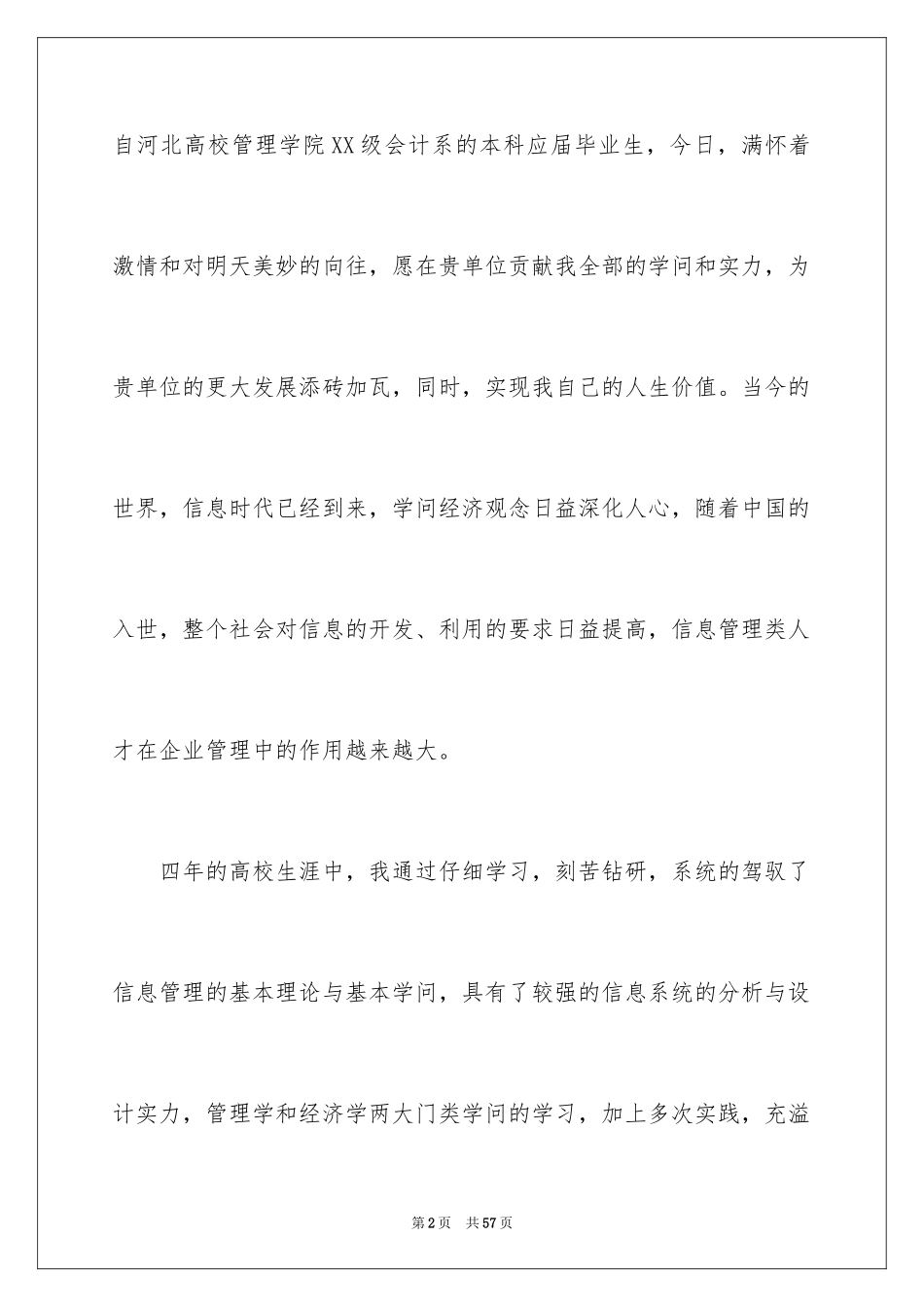 自河北高校管理学院XX级会计系的本科应届毕业生，今日，满怀着激情和对明天美妙的向往，愿在贵单位贡献我全部的学问和实力，为贵单位的更大发展添砖加瓦，同时，实现我自己的人生价值。当今的世界，信息时代已经到来，学问经济观念日益深化人心，随着中国的入世，整个社会对信息的开发、利用的要求日益提高，信息管理类人才在企业管理中的作用越来越大。

四年的高校生涯中，我通过仔细学习，刻苦钻研，系统的驾驭了信息管理的基本理论与基本学问，具有了较强的信息系统的分析与设计实力，管理学和经济学两大门类学问的学习，加上多次实践，充溢

第2页 共57页